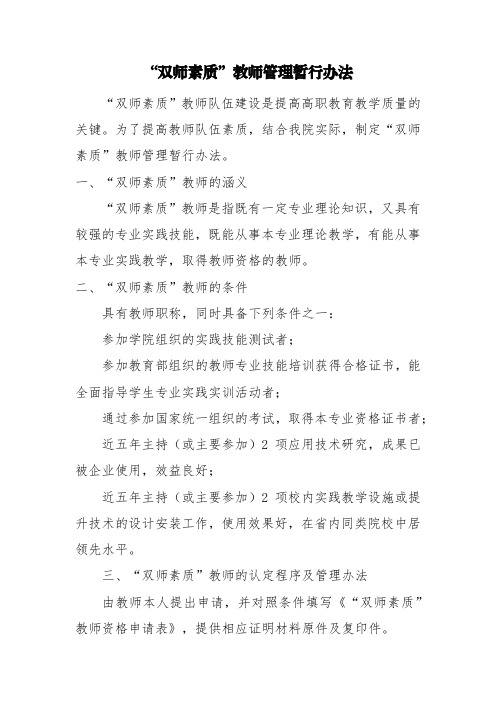 “双师素质”教师管理暂行办法

“双师素质”教师队伍建设是提高高职教育教学质量的关键。为了提高教师队伍素质，结合我院实际，制定“双师素质”教师管理暂行办法。

一、“双师素质”教师的涵义

“双师素质”教师是指既有一定专业理论知识，又具有较强的专业实践技能，既能从事本专业理论教学，有能从事本专业实践教学，取得教师资格的教师。

二、“双师素质”教师的条件

具有教师职称，同时具备下列条件之一：

参加学院组织的实践技能测试者；

参加教育部组织的教师专业技能培训获得合格证书，能全面指导学生专业实践实训活动者；

通过参加国家统一组织的考试，取得本专业资格证书者；

近五年主持（或主要参加）2 项应用技术研究，成果已被企业使用，效益良好；

近五年主持（或主要参加）2 项校内实践教学设施或提升技术的设计安装工作，使用效果好，在省内同类院校中居领先水平。

三、“双师素质”教师的认定程序及管理办法

由教师本人提出申请，并对照条件填写《“双师素质”教师资格申请表》，提供相应证明材料原件及复印件。